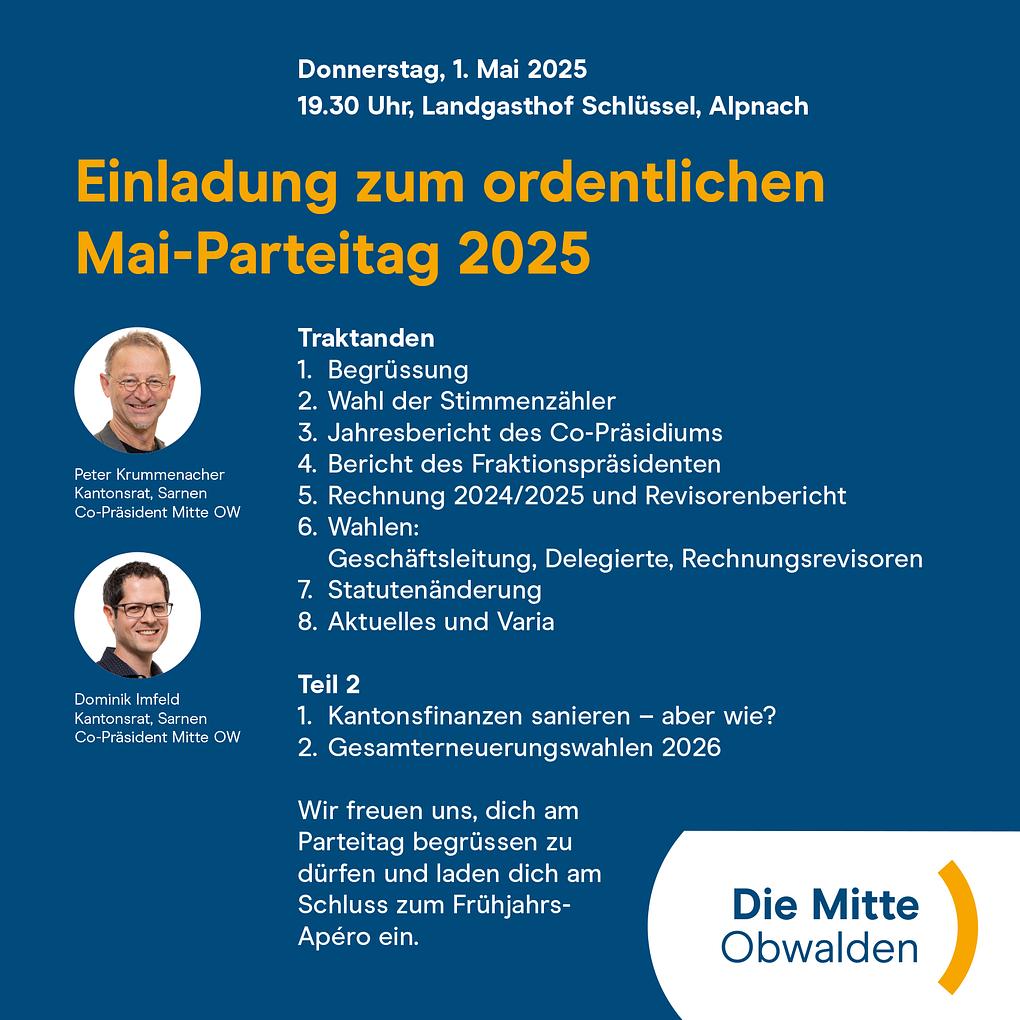 Donnerstag, 1. Mai 2025
19.30 Uhr, Landgasthof Schlüssel, Alpnach

Einladung zum ordentlichen Mai-Parteitag 2025

Peter Krummenacher
Kantonsrat, Sarnen
Co-Präsident Mitte OW

Dominik Imfeld
Kantonsrat, Sarnen
Co-Präsident Mitte OW

Traktanden
1. Begrüssung
2. Wahl der Stimmenzähler
3. Jahresbericht des Co-Präsidiums
4. Bericht des Fraktionspräsidenten
5. Rechnung 2024/2025 und Revisorenbericht
6. Wahlen: Geschäftsleitung, Delegierte, Rechnungsrevisoren
7. Statutenänderung
8. Aktuelles und Varia

Teil 2
1. Kantonsfinanzen sanieren – aber wie?
2. Gesamterneuerungswahlen 2026

Wir freuen uns, dich am Parteitag begrüssen zu dürfen und laden dich am Schluss zum Frühjahrs-Apéro ein.

Die Mitte
Obwalden